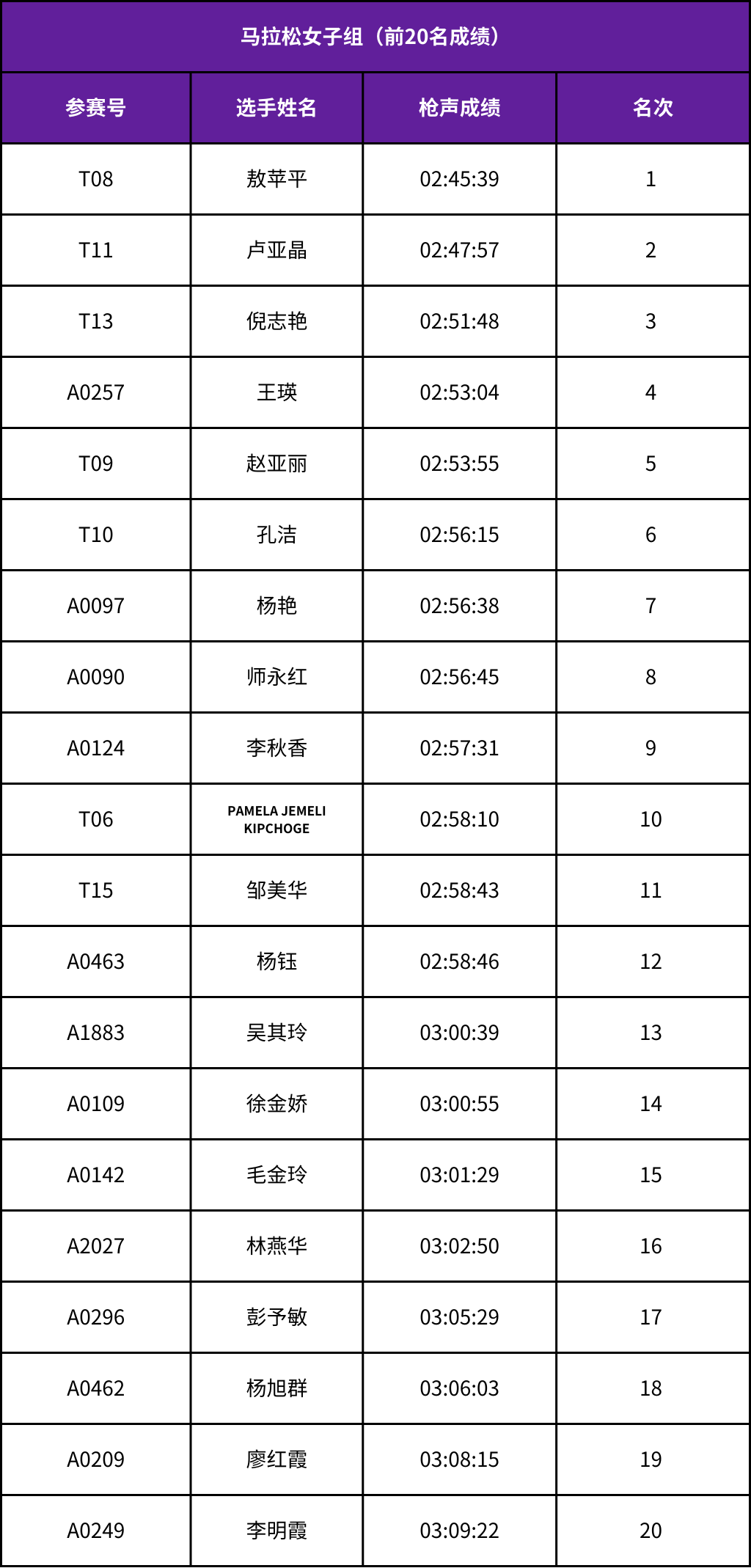 马拉松女子组（前20名成绩）

| 参赛号 | 选手姓名 | 枪声成绩 | 名次 |
|---|---|---|---|
| T08 | 敖苹平 | 02:45:39 | 1 |
| T11 | 卢亚晶 | 02:47:57 | 2 |
| T13 | 倪志艳 | 02:51:48 | 3 |
| A0257 | 王瑛 | 02:53:04 | 4 |
| T09 | 赵亚丽 | 02:53:55 | 5 |
| T10 | 孔洁 | 02:56:15 | 6 |
| A0097 | 杨艳 | 02:56:38 | 7 |
| A0090 | 师永红 | 02:56:45 | 8 |
| A0124 | 李秋香 | 02:57:31 | 9 |
| T06 | PAMELA JEMELI KIPCHOGE | 02:58:10 | 10 |
| T15 | 邹美华 | 02:58:43 | 11 |
| A0463 | 杨钰 | 02:58:46 | 12 |
| A1883 | 吴其玲 | 03:00:39 | 13 |
| A0109 | 徐金娇 | 03:00:55 | 14 |
| A0142 | 毛金玲 | 03:01:29 | 15 |
| A2027 | 林燕华 | 03:02:50 | 16 |
| A0296 | 彭予敏 | 03:05:29 | 17 |
| A0462 | 杨旭群 | 03:06:03 | 18 |
| A0209 | 廖红霞 | 03:08:15 | 19 |
| A0249 | 李明霞 | 03:09:22 | 20 |